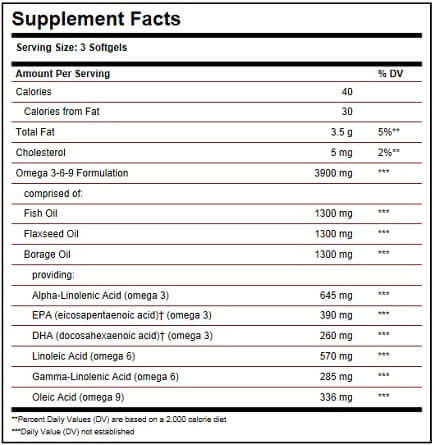 Supplement Facts

Serving Size: 3 Softgels

| Amount Per Serving | | % DV |
|---|---|---|
| Calories | 40 | |
| Calories from Fat | 30 | |
| Total Fat | 3.5 g | 5%** |
| Cholesterol | 5 mg | 2%** |
| Omega 3-6-9 Formulation | 3900 mg | *** |
| comprised of: | | |
| Fish Oil | 1300 mg | *** |
| Flaxseed Oil | 1300 mg | *** |
| Borage Oil | 1300 mg | *** |
| providing: | | |
| Alpha-Linolenic Acid (omega 3) | 645 mg | *** |
| EPA (eicosapentaenoic acid)† (omega 3) | 390 mg | *** |
| DHA (docosahexaenoic acid)† (omega 3) | 260 mg | *** |
| Linoleic Acid (omega 6) | 570 mg | *** |
| Gamma-Linolenic Acid (omega 6) | 285 mg | *** |
| Oleic Acid (omega 9) | 336 mg | *** |

**Percent Daily Values (DV) are based on a 2,000 calorie diet

***Daily Value (DV) not established